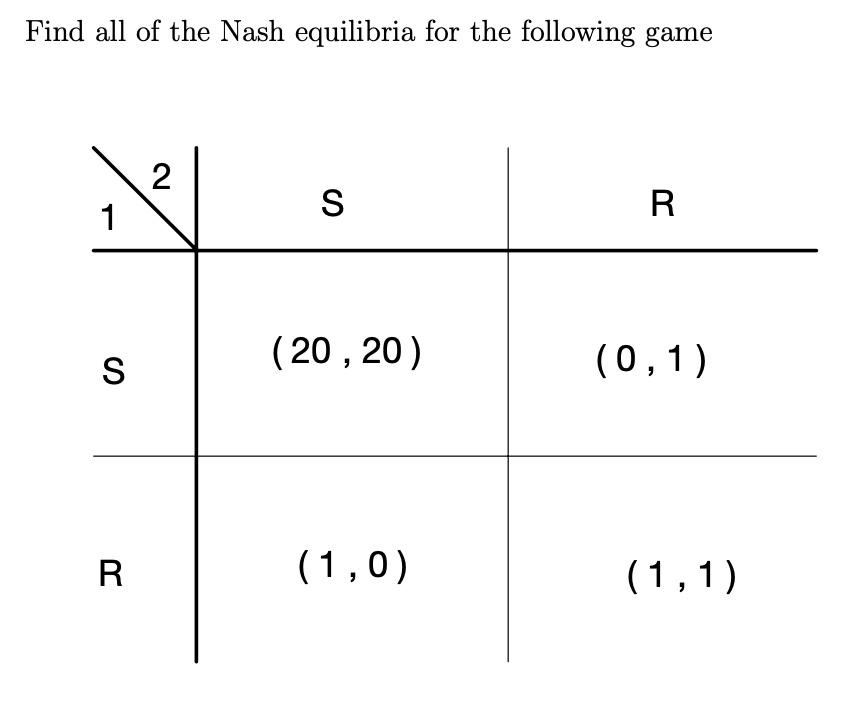 Find all of the Nash equilibria for the following game

| 1 \ 2 | S | R |
|---|---|---|
| S | ( 20 , 20 ) | ( 0 , 1 ) |
| R | ( 1 , 0 ) | ( 1 , 1 ) |